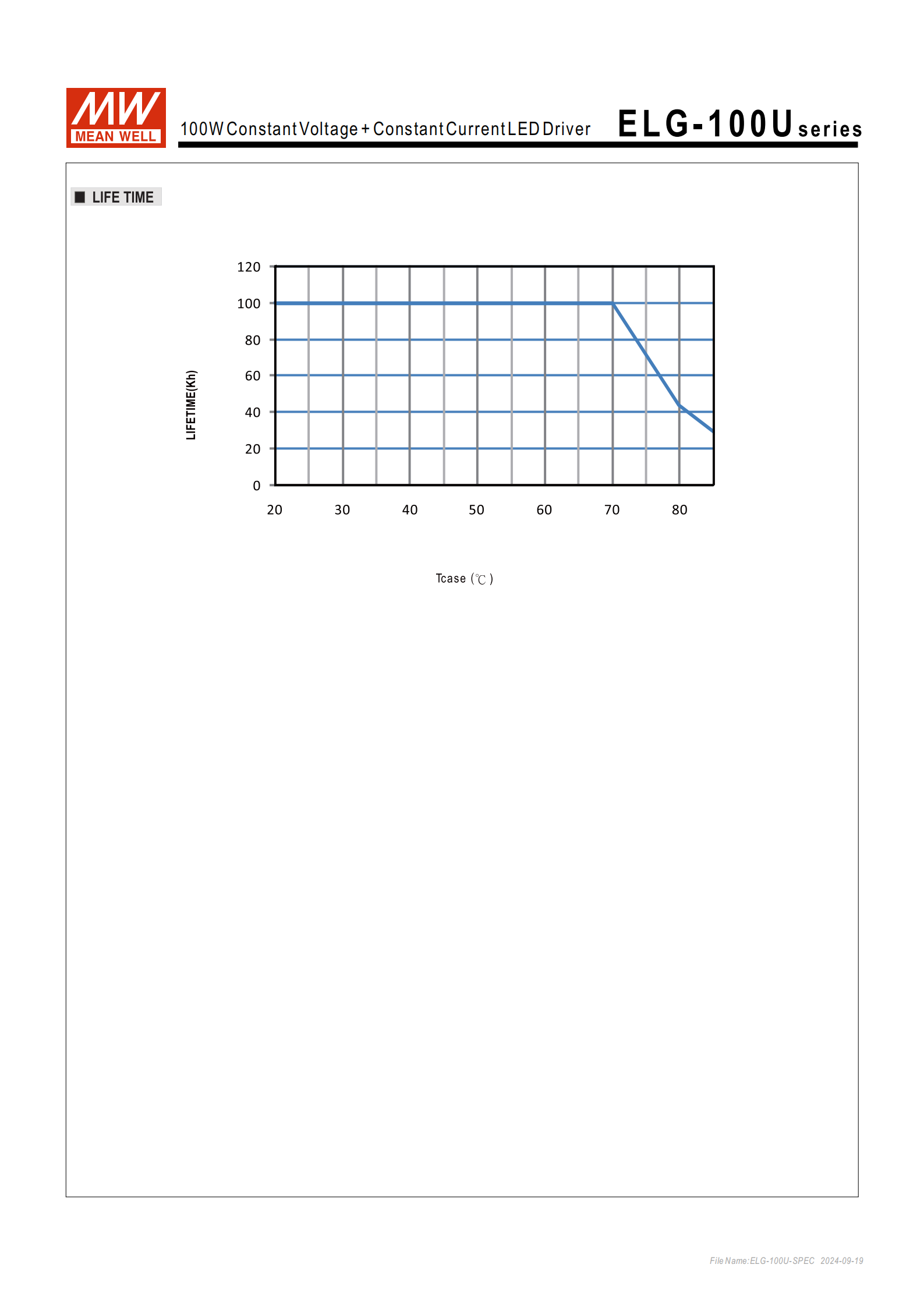 MW
MEAN WELL

100W Constant Voltage + Constant Current LED Driver

ELG-100U series

■ LIFE TIME

LIFETIME(Kh)

120
100
80
60
40
20
0

20 30 40 50 60 70 80

Tcase (℃)

File Name:ELG-100U-SPEC 2024-09-19